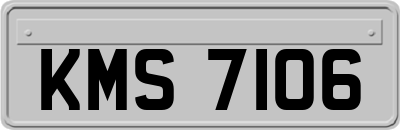 KMS 7106